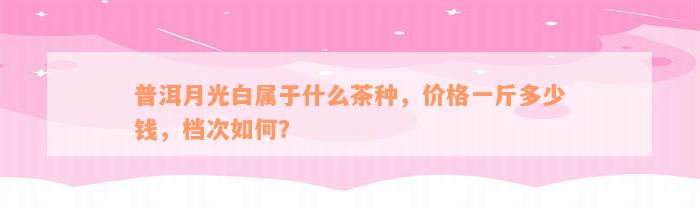 普洱月光白属于什么茶种，价格一斤多少钱，档次如何?